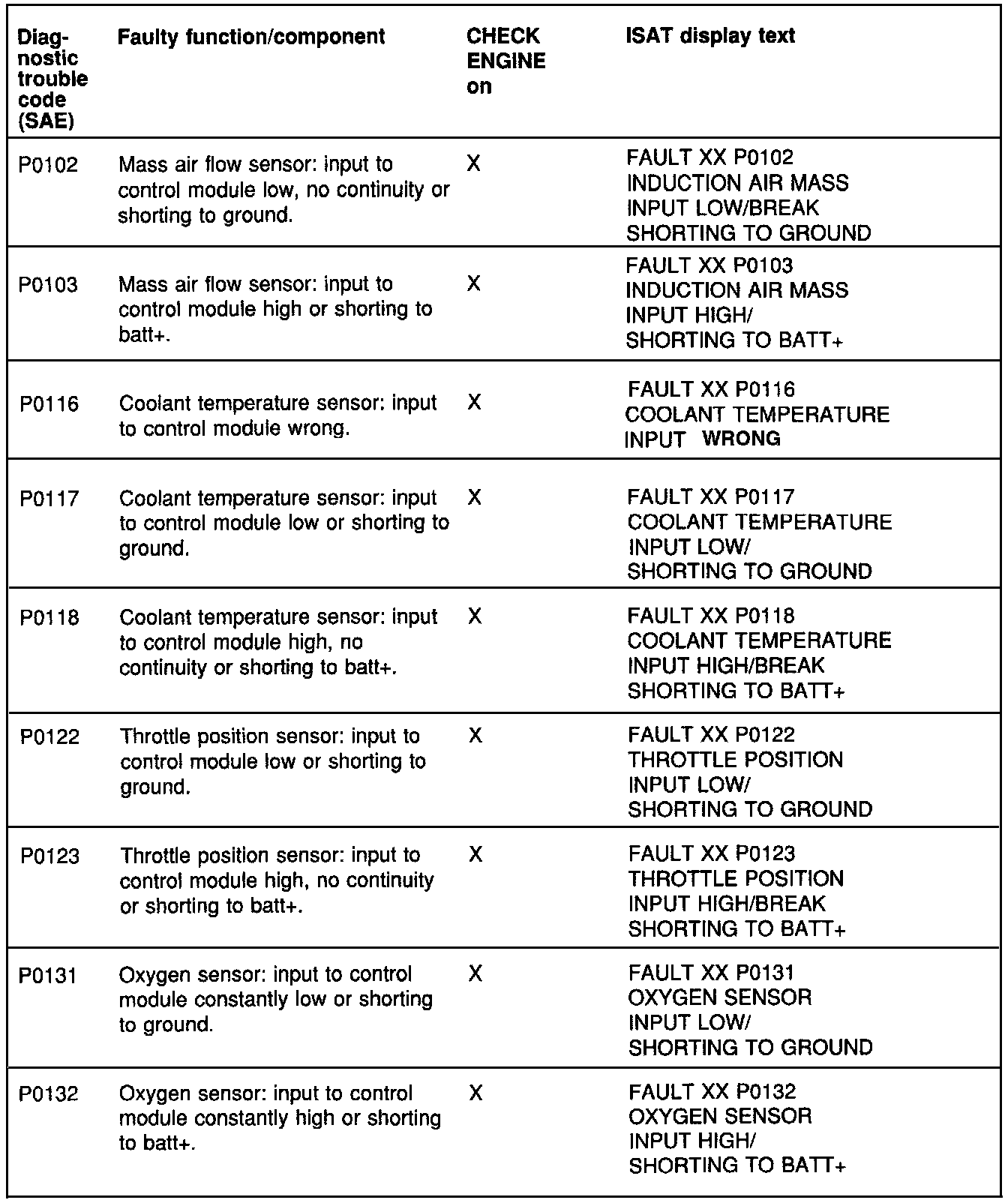 | Diagnostic trouble code (SAE) | Faulty function/component | CHECK ENGINE on | ISAT display text |
|---|---|---|---|
| P0102 | Mass air flow sensor: input to control module low, no continuity or shorting to ground. | X | FAULT XX P0102 INDUCTION AIR MASS INPUT LOW/BREAK SHORTING TO GROUND |
| P0103 | Mass air flow sensor: input to control module high or shorting to batt+. | X | FAULT XX P0103 INDUCTION AIR MASS INPUT HIGH/ SHORTING TO BATT+ |
| P0116 | Coolant temperature sensor: input to control module wrong. | X | FAULT XX P0116 COOLANT TEMPERATURE INPUT WRONG |
| P0117 | Coolant temperature sensor: input to control module low or shorting to ground. | X | FAULT XX P0117 COOLANT TEMPERATURE INPUT LOW/ SHORTING TO GROUND |
| P0118 | Coolant temperature sensor: input to control module high, no continuity or shorting to batt+. | X | FAULT XX P0118 COOLANT TEMPERATURE INPUT HIGH/BREAK SHORTING TO BATT+ |
| P0122 | Throttle position sensor: input to control module low or shorting to ground. | X | FAULT XX P0122 THROTTLE POSITION INPUT LOW/ SHORTING TO GROUND |
| P0123 | Throttle position sensor: input to control module high, no continuity or shorting to batt+. | X | FAULT XX P0123 THROTTLE POSITION INPUT HIGH/BREAK SHORTING TO BATT+ |
| P0131 | Oxygen sensor: input to control module constantly low or shorting to ground. | X | FAULT XX P0131 OXYGEN SENSOR INPUT LOW/ SHORTING TO GROUND |
| P0132 | Oxygen sensor: input to control module constantly high or shorting to batt+. | X | FAULT XX P0132 OXYGEN SENSOR INPUT HIGH/ SHORTING TO BATT+ |